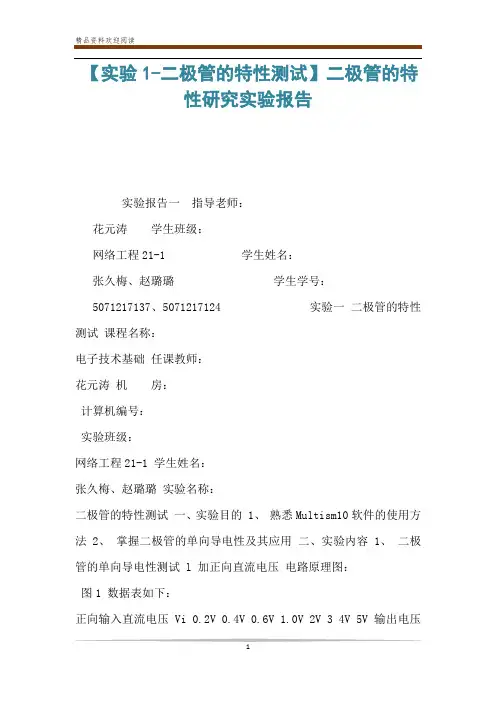 精品资料欢迎阅读

【实验 1-二极管的特性测试】二极管的特性研究实验报告

实验报告一　指导老师：

花元涛　　学生班级：

网络工程 21-1　　　　　　学生姓名：

张久梅、赵璐璐　　　　　　　学生学号：

5071217137、5071217124　　　　　　实验一 二极管的特性测试 课程名称：

电子技术基础 任课教师：

花元涛 机　　房：

计算机编号：

实验班级：

网络工程 21-1 学生姓名：

张久梅、赵璐璐 实验名称：

二极管的特性测试 一、实验目的 1、 熟悉 Multism10 软件的使用方法 2、 掌握二极管的单向导电性及其应用 二、实验内容 1、 二极管的单向导电性测试 1 加正向直流电压 电路原理图：

图 1 数据表如下：

正向输入直流电压 Vi 0.2V 0.4V 0.6V 1.0V 2V 3 4V 5V 输出电压

1